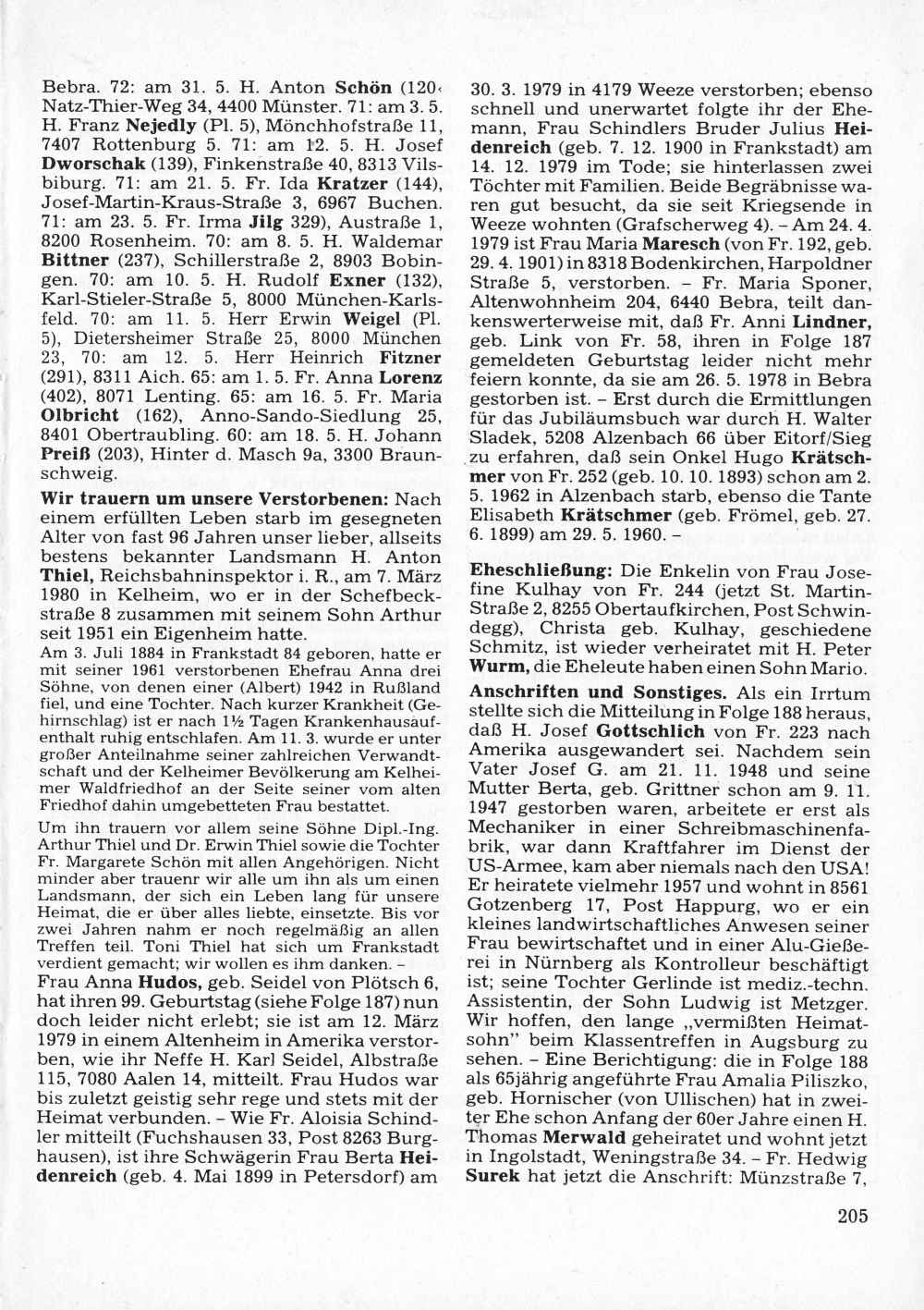 Bebra. 72: am 31. 5. H. Anton Schön (120‹ Natz-Thier-Weg 34, 4400 Münster. 71: am 3. 5. H. Franz Nejedly (Pl. 5), Mönchhofstraße 11, 7407 Rottenburg 5. 71: am 12. 5. H. Josef Dworschak (139), Finkenstraße 40, 8313 Vilsbiburg. 71: am 21. 5. Fr. Ida Kratzer (144), Josef-Martin-Kraus-Straße 3, 6967 Buchen. 71: am 23. 5. Fr. Irma Jilg 329), Austraße 1, 8200 Rosenheim. 70: am 8. 5. H. Waldemar Bittner (237), Schillerstraße 2, 8903 Bobingen. 70: am 10. 5. H. Rudolf Exner (132), Karl-Stieler-Straße 5, 8000 München-Karlsfeld. 70: am 11. 5. Herr Erwin Weigel (Pl. 5), Dietersheimer Straße 25, 8000 München 23, 70: am 12. 5. Herr Heinrich Fitzner (291), 8311 Aich. 65: am 1. 5. Fr. Anna Lorenz (402), 8071 Lenting. 65: am 16. 5. Fr. Maria Olbricht (162), Anno-Sando-Siedlung 25, 8401 Obertraubling. 60: am 18. 5. H. Johann Preiß (203), Hinter d. Masch 9a, 3300 Braunschweig.

Wir trauern um unsere Verstorbenen: Nach einem erfüllten Leben starb im gesegneten Alter von fast 96 Jahren unser lieber, allseits bestens bekannter Landsmann H. Anton Thiel, Reichsbahninspektor i. R., am 7. März 1980 in Kelheim, wo er in der Schefbeckstraße 8 zusammen mit seinem Sohn Arthur seit 1951 ein Eigenheim hatte.

Am 3. Juli 1884 in Frankstadt 84 geboren, hatte er mit seiner 1961 verstorbenen Ehefrau Anna drei Söhne, von denen einer (Albert) 1942 in Rußland fiel, und eine Tochter. Nach kurzer Krankheit (Gehirnschlag) ist er nach 1½ Tagen Krankenhausaufenthalt ruhig entschlafen. Am 11. 3. wurde er unter großer Anteilnahme seiner zahlreichen Verwandtschaft und der Kelheimer Bevölkerung am Kelheimer Waldfriedhof an der Seite seiner vom alten Friedhof dahin umgebetteten Frau bestattet.

Um ihn trauern vor allem seine Söhne Dipl.-Ing. Arthur Thiel und Dr. Erwin Thiel sowie die Tochter Fr. Margarete Schön mit allen Angehörigen. Nicht minder aber trauenr wir alle um ihn als um einen Landsmann, der sich ein Leben lang für unsere Heimat, die er über alles liebte, einsetzte. Bis vor zwei Jahren nahm er noch regelmäßig an allen Treffen teil. Toni Thiel hat sich um Frankstadt verdient gemacht; wir wollen es ihm danken. –

Frau Anna Hudos, geb. Seidel von Plötsch 6, hat ihren 99. Geburtstag (siehe Folge 187) nun doch leider nicht erlebt; sie ist am 12. März 1979 in einem Altenheim in Amerika verstorben, wie ihr Neffe H. Karl Seidel, Albstraße 115, 7080 Aalen 14, mitteilt. Frau Hudos war bis zuletzt geistig sehr rege und stets mit der Heimat verbunden. – Wie Fr. Aloisia Schindler mitteilt (Fuchshausen 33, Post 8263 Burghausen), ist ihre Schwägerin Frau Berta Heidenreich (geb. 4. Mai 1899 in Petersdorf) am 30. 3. 1979 in 4179 Weeze verstorben; ebenso schnell und unerwartet folgte ihr der Ehemann, Frau Schindlers Bruder Julius Heidenreich (geb. 7. 12. 1900 in Frankstadt) am 14. 12. 1979 im Tode; sie hinterlassen zwei Töchter mit Familien. Beide Begräbnisse waren gut besucht, da sie seit Kriegsende in Weeze wohnten (Grafscherweg 4). – Am 24. 4. 1979 ist Frau Maria Maresch (von Fr. 192, geb. 29. 4. 1901) in 8318 Bodenkirchen, Harpoldner Straße 5, verstorben. – Fr. Maria Sponer, Altenwohnheim 204, 6440 Bebra, teilt dankenswerterweise mit, daß Fr. Anni Lindner, geb. Link von Fr. 58, ihren in Folge 187 gemeldeten Geburtstag leider nicht mehr feiern konnte, da sie am 26. 5. 1978 in Bebra gestorben ist. – Erst durch die Ermittlungen für das Jubiläumsbuch war durch H. Walter Sladek, 5208 Alzenbach 66 über Eitorf/Sieg zu erfahren, daß sein Onkel Hugo Krätschmer von Fr. 252 (geb. 10. 10. 1893) schon am 2. 5. 1962 in Alzenbach starb, ebenso die Tante Elisabeth Krätschmer (geb. Frömel, geb. 27. 6. 1899) am 29. 5. 1960. –

Eheschließung: Die Enkelin von Frau Josefine Kulhay von Fr. 244 (jetzt St. Martin-Straße 2, 8255 Obertaufkirchen, Post Schwindegg), Christa geb. Kulhay, geschiedene Schmitz, ist wieder verheiratet mit H. Peter Wurm, die Eheleute haben einen Sohn Mario.

Anschriften und Sonstiges. Als ein Irrtum stellte sich die Mitteilung in Folge 188 heraus, daß H. Josef Gottschlich von Fr. 223 nach Amerika ausgewandert sei. Nachdem sein Vater Josef G. am 21. 11. 1948 und seine Mutter Berta, geb. Grittner schon am 9. 11. 1947 gestorben waren, arbeitete er erst als Mechaniker in einer Schreibmaschinenfabrik, war dann Kraftfahrer im Dienst der US-Armee, kam aber niemals nach den USA! Er heiratete vielmehr 1957 und wohnt in 8561 Gotzenberg 17, Post Happurg, wo er ein kleines landwirtschaftliches Anwesen seiner Frau bewirtschaftet und in einer Alu-Gießerei in Nürnberg als Kontrolleur beschäftigt ist; seine Tochter Gerlinde ist mediz.-techn. Assistentin, der Sohn Ludwig ist Metzger. Wir hoffen, den lange „vermißten Heimatsohn" beim Klassentreffen in Augsburg zu sehen. – Eine Berichtigung: die in Folge 188 als 65jährig angeführte Frau Amalia Piliszko, geb. Hornischer (von Ullischen) hat in zweiter Ehe schon Anfang der 60er Jahre einen H. Thomas Merwald geheiratet und wohnt jetzt in Ingolstadt, Weningstraße 34. – Fr. Hedwig Surek hat jetzt die Anschrift: Münzstraße 7,

205